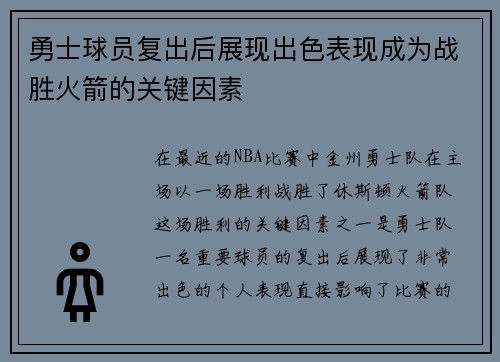 勇士球员复出后展现出色表现成为战胜火箭的关键因素

在最近的NBA比赛中金州勇士队在主场以一场胜利战胜了休斯顿火箭队这场胜利的关键因素之一是勇士队一名重要球员的复出后展现了非常出色的个人表现直接影响了比赛的